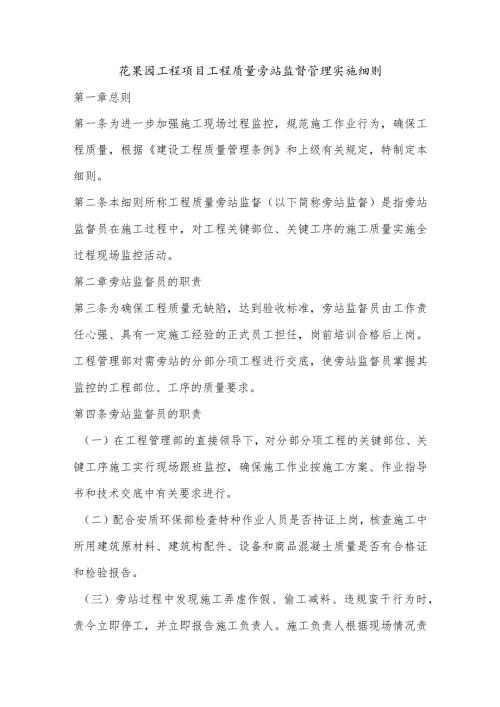 花果园工程项目工程质量旁站监督管理实施细则

第一章总则

第一条为进一步加强施工现场过程监控，规范施工作业行为，确保工程质量，根据《建设工程质量管理条例》和上级有关规定，特制定本细则。

第二条本细则所称工程质量旁站监督（以下简称旁站监督）是指旁站监督员在施工过程中，对工程关键部位、关键工序的施工质量实施全过程现场监控活动。

第二章旁站监督员的职责

第三条为确保工程质量无缺陷，达到验收标准，旁站监督员由工作责任心强、具有一定施工经验的正式员工担任，岗前培训合格后上岗。工程管理部对需旁站的分部分项工程进行交底，使旁站监督员掌握其监控的工程部位、工序的质量要求。

第四条旁站监督员的职责

（一）在工程管理部的直接领导下，对分部分项工程的关键部位、关键工序施工实行现场跟班监控，确保施工作业按施工方案、作业指导书和技术交底中有关要求进行。

（二）配合安质环保部检查特种作业人员是否持证上岗，核查施工中所用建筑原材料、建筑构配件、设备和商品混凝土质量是否有合格证和检验报告。

（三）旁站过程中发现施工弄虚作假、偷工减料、违规蛮干行为时，责令立即停工，并立即报告施工负责人。施工负责人根据现场情况责